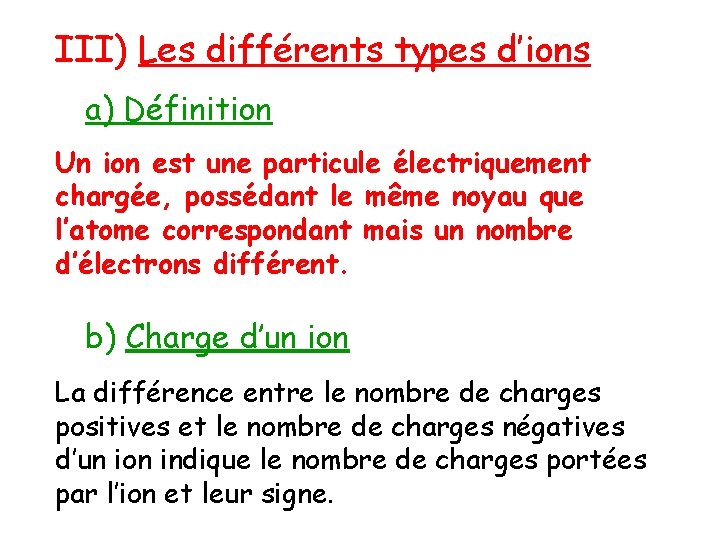 III) Les différents types d'ions

a) Définition

Un ion est une particule électriquement chargée, possédant le même noyau que l'atome correspondant mais un nombre d'électrons différent.

b) Charge d'un ion

La différence entre le nombre de charges positives et le nombre de charges négatives d'un ion indique le nombre de charges portées par l'ion et leur signe.